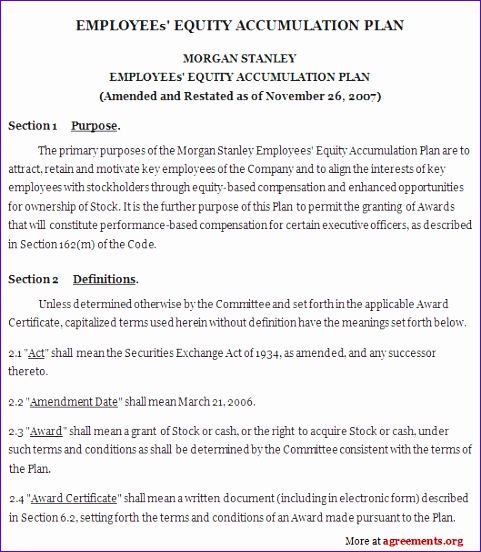 EMPLOYEEs' EQUITY ACCUMULATION PLAN

MORGAN STANLEY
EMPLOYEEs' EQUITY ACCUMULATION PLAN
(Amended and Restated as of November 26, 2007)

Section 1 Purpose.

The primary purposes of the Morgan Stanley Employees' Equity Accumulation Plan are to attract, retain and motivate key employees of the Company and to align the interests of key employees with stockholders through equity-based compensation and enhanced opportunities for ownership of Stock. It is the further purpose of this Plan to permit the granting of Awards that will constitute performance-based compensation for certain executive officers, as described in Section 162(m) of the Code.

Section 2 Definitions.

Unless determined otherwise by the Committee and set forth in the applicable Award Certificate, capitalized terms used herein without definition have the meanings set forth below.

2.1 "Act" shall mean the Securities Exchange Act of 1934, as amended, and any successor thereto.

2.2 "Amendment Date" shall mean March 21, 2006.

2.3 "Award" shall mean a grant of Stock or cash, or the right to acquire Stock or cash, under such terms and conditions as shall be determined by the Committee consistent with the terms of the Plan.

2.4 "Award Certificate" shall mean a written document (including in electronic form) described in Section 6.2, setting forth the terms and conditions of an Award made pursuant to the Plan.

More at agreements.org